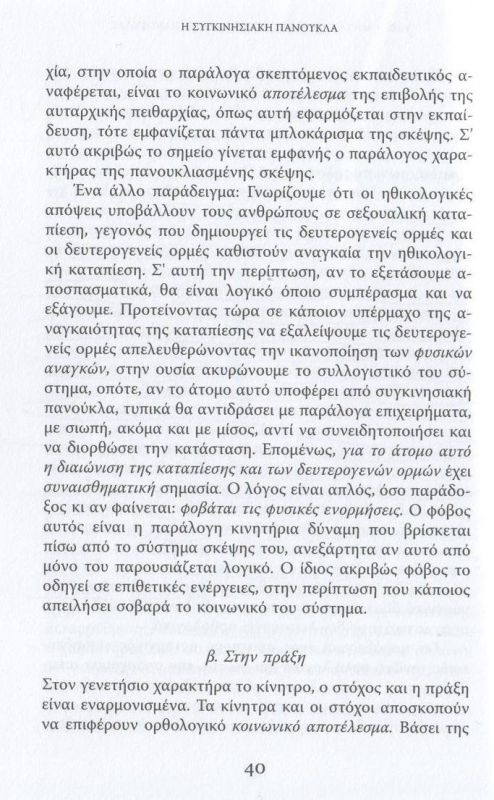 Η ΣΥΓΚΙΝΗΣΙΑΚΗ ΠΑΝΟΥΚΛΑ

χία, στην οποία ο παράλογα σκεπτόμενος εκπαιδευτικός αναφέρεται, είναι το κοινωνικό αποτέλεσμα της επιβολής της αυταρχικής πειθαρχίας, όπως αυτή εφαρμόζεται στην εκπαίδευση, τότε εμφανίζεται πάντα μπλοκάρισμα της σκέψης. Σ' αυτό ακριβώς το σημείο γίνεται εμφανής ο παράλογος χαρακτήρας της πανουκλιασμένης σκέψης.

Ένα άλλο παράδειγμα: Γνωρίζουμε ότι οι ηθικολογικές απόψεις υποβάλλουν τους ανθρώπους σε σεξουαλική καταπίεση, γεγονός που δημιουργεί τις δευτερογενείς ορμές και οι δευτερογενείς ορμές καθιστούν αναγκαία την ηθικολογική καταπίεση. Σ' αυτή την περίπτωση, αν το εξετάσουμε αποσπασματικά, θα είναι λογικό όποιο συμπέρασμα και να εξάγουμε. Προτείνοντας τώρα σε κάποιον υπέρμαχο της αναγκαιότητας της καταπίεσης να εξαλείψουμε τις δευτερογενείς ορμές απελευθερώνοντας την ικανοποίηση των φυσικών αναγκών, στην ουσία ακυρώνουμε το συλλογιστικό του σύστημα, οπότε, αν το άτομο αυτό υποφέρει από συγκινησιακή πανούκλα, τυπικά θα αντιδράσει με παράλογα επιχειρήματα, με σιωπή, ακόμα και με μίσος, αντί να συνειδητοποιήσει και να διορθώσει την κατάσταση. Επομένως, για το άτομο αυτό η διαιώνιση της καταπίεσης και των δευτερογενών ορμών έχει συναισθηματική σημασία. Ο λόγος είναι απλός, όσο παράδοξος κι αν φαίνεται: φοβάται τις φυσικές ενορμήσεις. Ο φόβος αυτός είναι η παράλογη κινητήρια δύναμη που βρίσκεται πίσω από το σύστημα σκέψης του, ανεξάρτητα αν αυτό από μόνο του παρουσιάζεται λογικό. Ο ίδιος ακριβώς φόβος το οδηγεί σε επιθετικές ενέργειες, στην περίπτωση που κάποιος απειλήσει σοβαρά το κοινωνικό του σύστημα.

β. Στην πράξη

Στον γενετήσιο χαρακτήρα το κίνητρο, ο στόχος και η πράξη είναι εναρμονισμένα. Τα κίνητρα και οι στόχοι αποσκοπούν να επιφέρουν ορθολογικό κοινωνικό αποτέλεσμα. Βάσει της

40